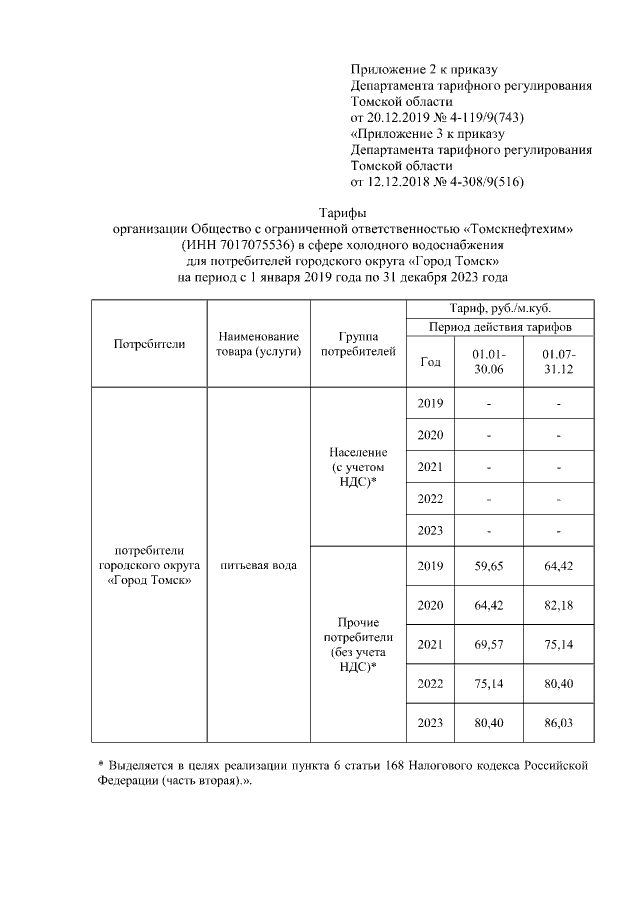 Приложение 2 к приказу
Департамента тарифного регулирования
Томской области
от 20.12.2019 № 4-119/9(743)
«Приложение 3 к приказу
Департамента тарифного регулирования
Томской области
от 12.12.2018 № 4-308/9(516)

Тарифы
организации Общество с ограниченной ответственностью «Томскнефтехим»
(ИНН 7017075536) в сфере холодного водоснабжения
для потребителей городского округа «Город Томск»
на период с 1 января 2019 года по 31 декабря 2023 года

| Потребители | Наименование товара (услуги) | Группа потребителей | Тариф, руб./м.куб. | | |
|---|---|---|---|---|---|
| | | | Период действия тарифов | | |
| | | | Год | 01.01-30.06 | 01.07-31.12 |
| потребители городского округа «Город Томск» | питьевая вода | Население (с учетом НДС)* | 2019 | - | - |
| | | | 2020 | - | - |
| | | | 2021 | - | - |
| | | | 2022 | - | - |
| | | | 2023 | - | - |
| | | Прочие потребители (без учета НДС)* | 2019 | 59,65 | 64,42 |
| | | | 2020 | 64,42 | 82,18 |
| | | | 2021 | 69,57 | 75,14 |
| | | | 2022 | 75,14 | 80,40 |
| | | | 2023 | 80,40 | 86,03 |

* Выделяется в целях реализации пункта 6 статьи 168 Налогового кодекса Российской Федерации (часть вторая).».